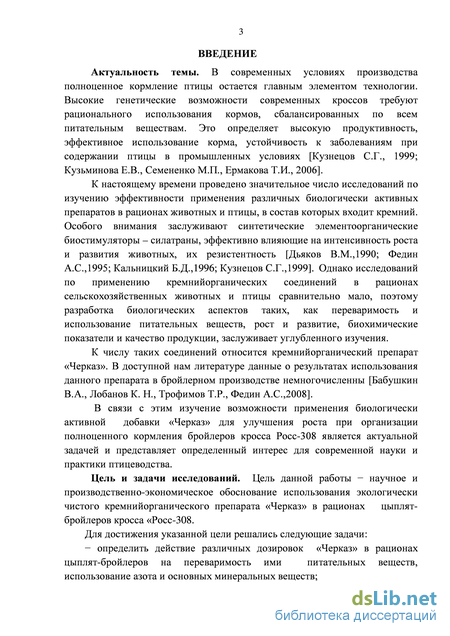 3

ВВЕДЕНИЕ

Актуальность темы. В современных условиях производства полноценное кормление птицы остается главным элементом технологии. Высокие генетические возможности современных кроссов требуют рационального использования кормов, сбалансированных по всем питательным веществам. Это определяет высокую продуктивность, эффективное использование корма, устойчивость к заболеваниям при содержании птицы в промышленных условиях [Кузнецов С.Г., 1999; Кузьминова Е.В., Семененко М.П., Ермакова Т.И., 2006].

К настоящему времени проведено значительное число исследований по изучению эффективности применения различных биологически активных препаратов в рационах животных и птицы, в состав которых входит кремний. Особого внимания заслуживают синтетические элементоорганические биостимуляторы – силатраны, эффективно влияющие на интенсивность роста и развития животных, их резистентность [Дьяков В.М.,1990; Федин А.С.,1995; Кальницкий Б.Д.,1996; Кузнецов С.Г.,1999]. Однако исследований по применению кремнийорганических соединений в рационах сельскохозяйственных животных и птицы сравнительно мало, поэтому разработка биологических аспектов таких, как переваримость и использование питательных веществ, рост и развитие, биохимические показатели и качество продукции, заслуживает углубленного изучения.

К числу таких соединений относится кремнийорганический препарат «Черказ». В доступной нам литературе данные о результатах использования данного препарата в бройлерном производстве немногочисленны [Бабушкин В.А., Лобанов К. Н., Трофимов Т.Р., Федин А.С.,2008].

В связи с этим изучение возможности применения биологически активной добавки «Черказ» для улучшения роста при организации полноценного кормления бройлеров кросса Росс-308 является актуальной задачей и представляет определенный интерес для современной науки и практики птицеводства.

Цель и задачи исследований. Цель данной работы − научное и производственно-экономическое обоснование использования экологически чистого кремнийорганического препарата «Черказ» в рационах цыплят-бройлеров кросса «Росс-308.

Для достижения указанной цели решались следующие задачи:

− определить действие различных дозировок «Черказ» в рационах цыплят-бройлеров на переваримость ими питательных веществ, использование азота и основных минеральных веществ;

dsLib.net
библиотека диссертаций